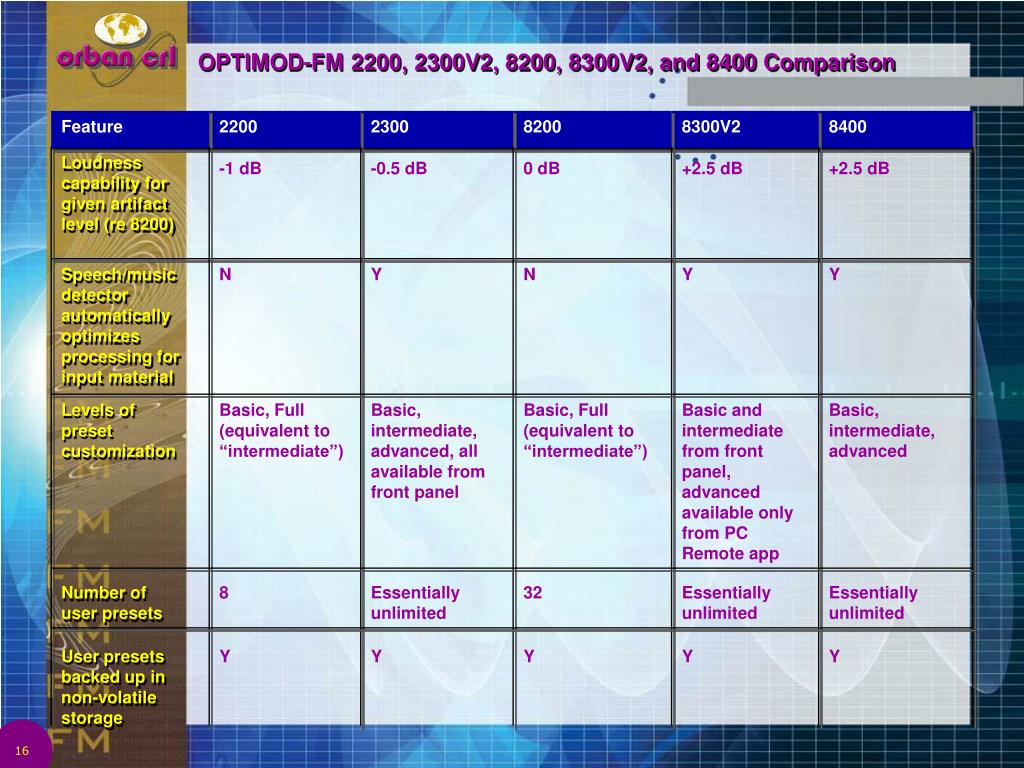 orban crl

OPTIMOD-FM 2200, 2300V2, 8200, 8300V2, and 8400 Comparison

| Feature | 2200 | 2300 | 8200 | 8300V2 | 8400 |
|---|---|---|---|---|---|
| Loudness capability for given artifact level (re 8200) | -1 dB | -0.5 dB | 0 dB | +2.5 dB | +2.5 dB |
| Speech/music detector automatically optimizes processing for input material | N | Y | N | Y | Y |
| Levels of preset customization | Basic, Full (equivalent to “intermediate”) | Basic, intermediate, advanced, all available from front panel | Basic, Full (equivalent to “intermediate”) | Basic and intermediate from front panel, advanced available only from PC Remote app | Basic, intermediate, advanced |
| Number of user presets | 8 | Essentially unlimited | 32 | Essentially unlimited | Essentially unlimited |
| User presets backed up in non-volatile storage | Y | Y | Y | Y | Y |

16